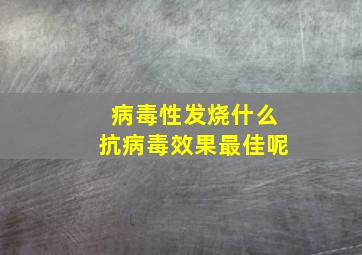 病毒性发烧什么
抗病毒效果最佳呢